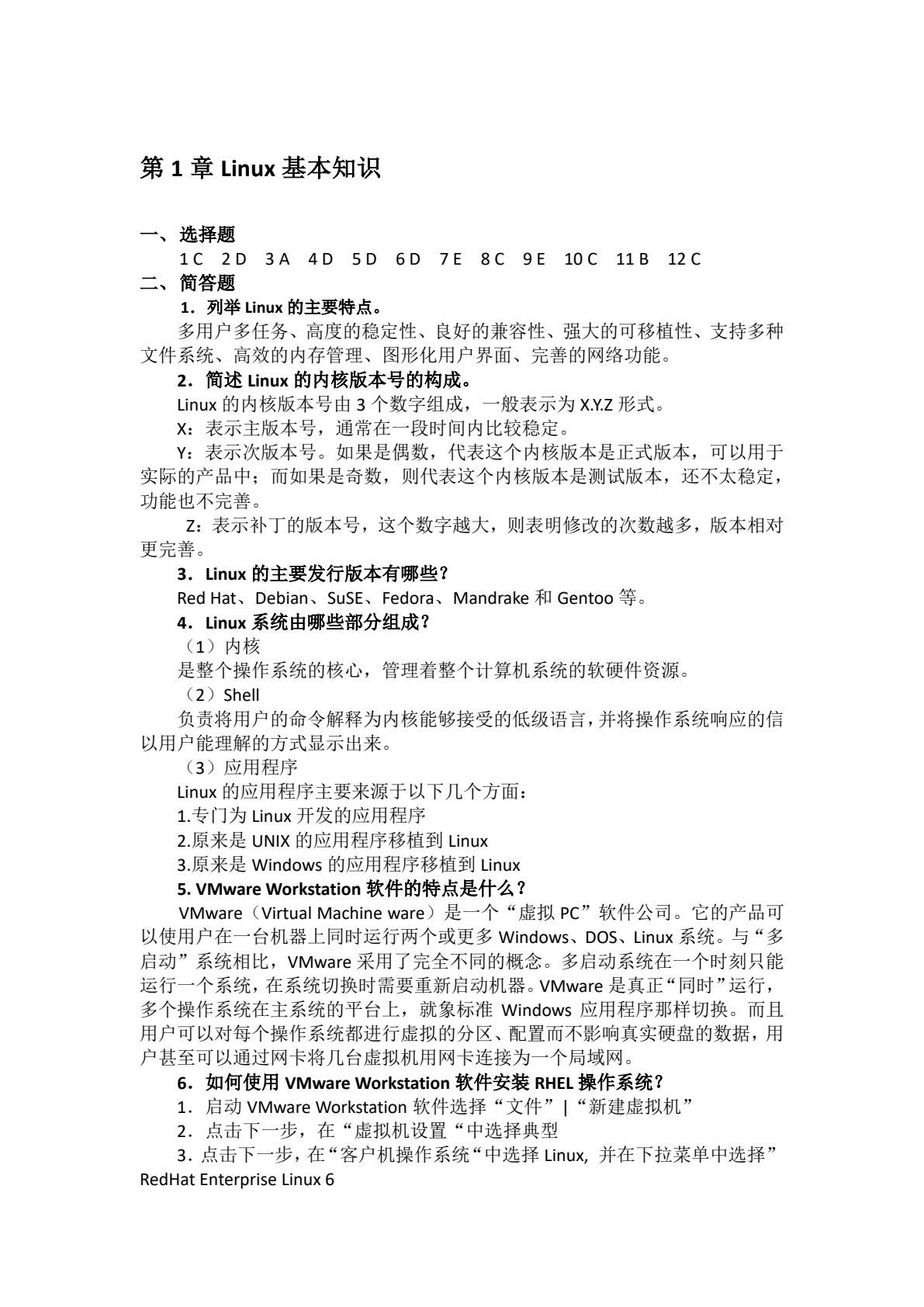 第 1 章 Linux 基本知识

一、选择题

1 C 2 D 3 A 4 D 5 D 6 D 7 E 8 C 9 E 10 C 11 B 12 C

二、简答题

1．列举 Linux 的主要特点。

多用户多任务、高度的稳定性、良好的兼容性、强大的可移植性、支持多种文件系统、高效的内存管理、图形化用户界面、完善的网络功能。

2．简述 Linux 的内核版本号的构成。

Linux 的内核版本号由 3 个数字组成，一般表示为 X.Y.Z 形式。

X：表示主版本号，通常在一段时间内比较稳定。

Y：表示次版本号。如果是偶数，代表这个内核版本是正式版本，可以用于实际的产品中；而如果是奇数，则代表这个内核版本是测试版本，还不太稳定，功能也不完善。

Z：表示补丁的版本号，这个数字越大，则表明修改的次数越多，版本相对更完善。

3．Linux 的主要发行版本有哪些？

Red Hat、Debian、SuSE、Fedora、Mandrake 和 Gentoo 等。

4．Linux 系统由哪些部分组成？

（1）内核

是整个操作系统的核心，管理着整个计算机系统的软硬件资源。

（2）Shell

负责将用户的命令解释为内核能够接受的低级语言，并将操作系统响应的信以用户能理解的方式显示出来。

（3）应用程序

Linux 的应用程序主要来源于以下几个方面：

1.专门为 Linux 开发的应用程序

2.原来是 UNIX 的应用程序移植到 Linux

3.原来是 Windows 的应用程序移植到 Linux

5. VMware Workstation 软件的特点是什么？

VMware（Virtual Machine ware）是一个“虚拟 PC”软件公司。它的产品可以使用户在一台机器上同时运行两个或更多 Windows、DOS、Linux 系统。与“多启动”系统相比，VMware 采用了完全不同的概念。多启动系统在一个时刻只能运行一个系统，在系统切换时需要重新启动机器。VMware 是真正“同时”运行，多个操作系统在主系统的平台上，就象标准 Windows 应用程序那样切换。而且用户可以对每个操作系统都进行虚拟的分区、配置而不影响真实硬盘的数据，用户甚至可以通过网卡将几台虚拟机用网卡连接为一个局域网。

6．如何使用 VMware Workstation 软件安装 RHEL 操作系统？

1．启动 VMware Workstation 软件选择“文件”|“新建虚拟机”

2．点击下一步，在“虚拟机设置“中选择典型

3．点击下一步，在“客户机操作系统“中选择 Linux, 并在下拉菜单中选择”RedHat Enterprise Linux 6